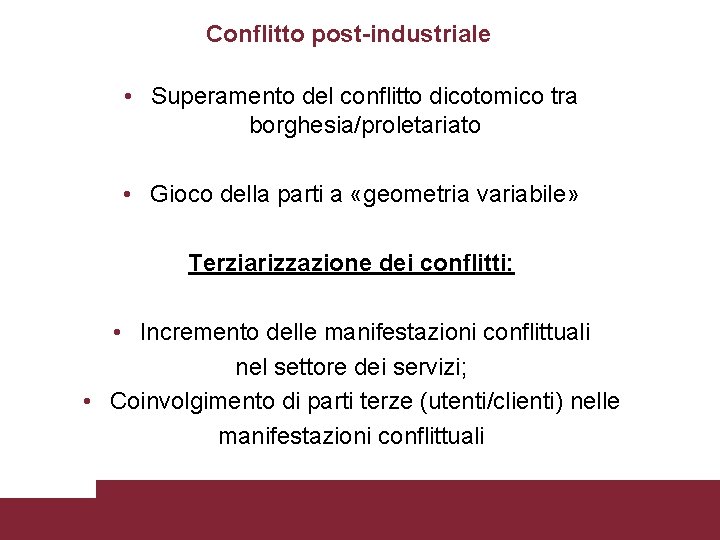 Conflitto post-industriale

• Superamento del conflitto dicotomico tra borghesia/proletariato

• Gioco della parti a «geometria variabile»

Terziarizzazione dei conflitti:

• Incremento delle manifestazioni conflittuali nel settore dei servizi;
• Coinvolgimento di parti terze (utenti/clienti) nelle manifestazioni conflittuali